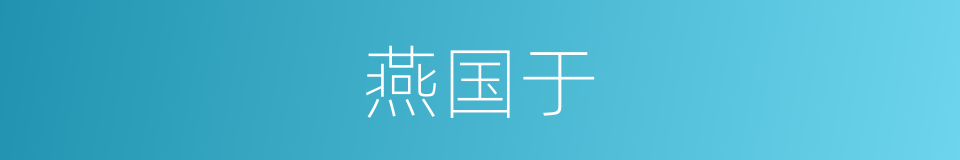 燕国于